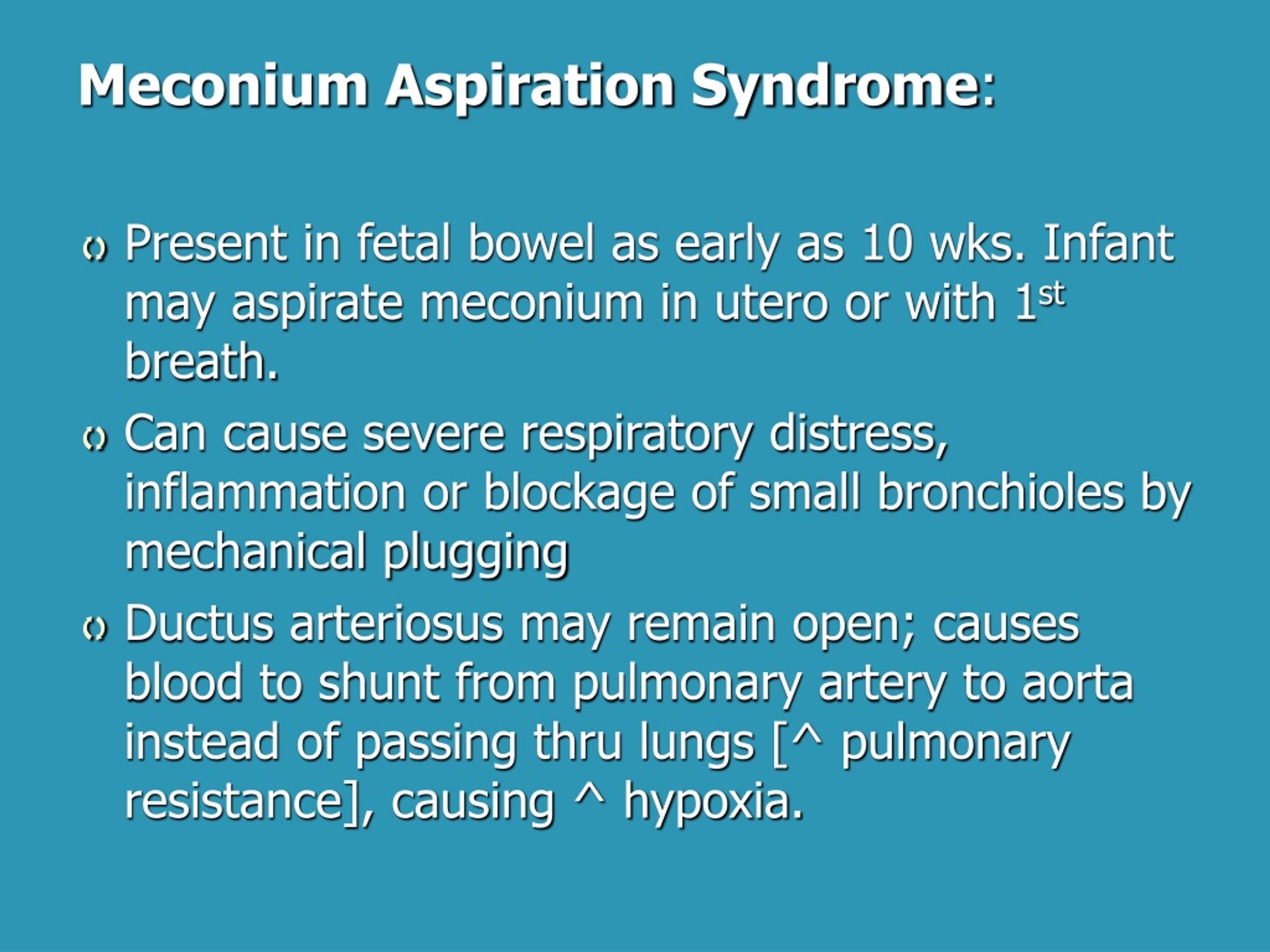 Meconium Aspiration Syndrome:

Present in fetal bowel as early as 10 wks. Infant may aspirate meconium in utero or with 1st breath.

Can cause severe respiratory distress, inflammation or blockage of small bronchioles by mechanical plugging

Ductus arteriosus may remain open; causes blood to shunt from pulmonary artery to aorta instead of passing thru lungs [^ pulmonary resistance], causing ^ hypoxia.